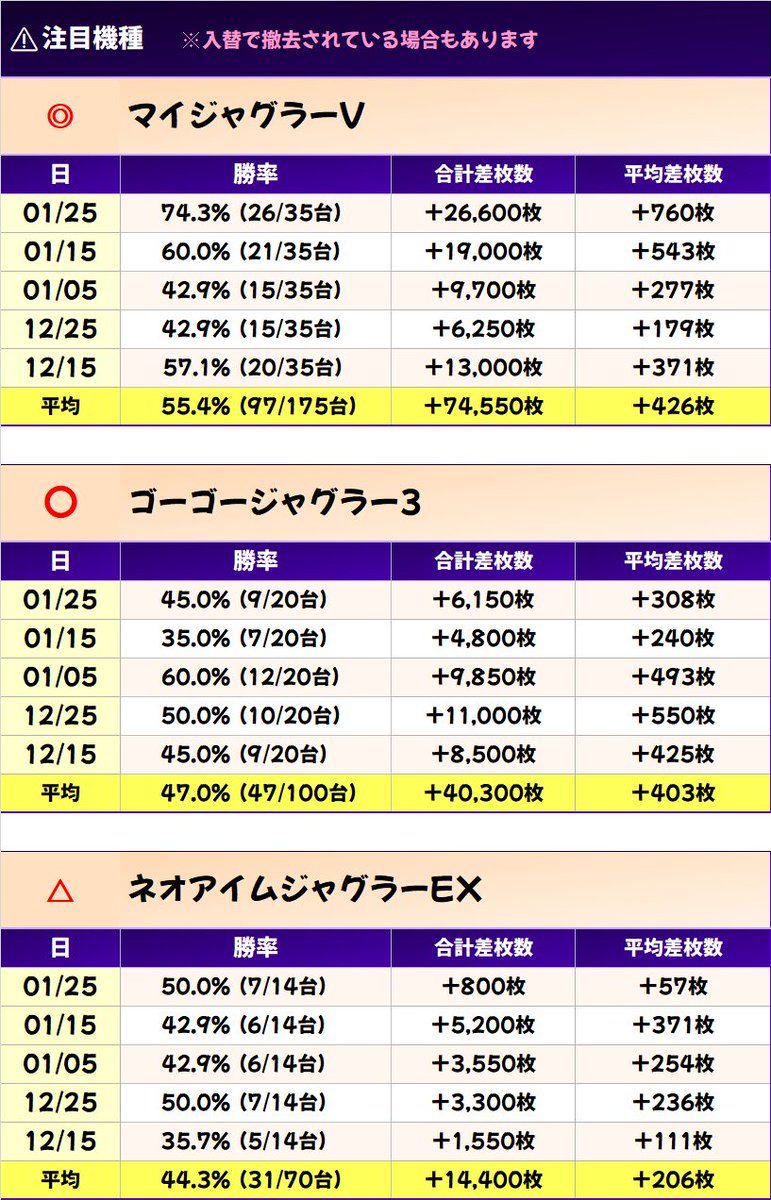 ⚠注目機種 ※入替で撤去されている場合もあります

◎ マイジャグラーV

| 日 | 勝率 | 合計差枚数 | 平均差枚数 |
|---|---|---|---|
| 01/25 | 74.3% (26/35台) | +26,600枚 | +760枚 |
| 01/15 | 60.0% (21/35台) | +19,000枚 | +543枚 |
| 01/05 | 42.9% (15/35台) | +9,700枚 | +277枚 |
| 12/25 | 42.9% (15/35台) | +6,250枚 | +179枚 |
| 12/15 | 57.1% (20/35台) | +13,000枚 | +371枚 |
| 平均 | 55.4% (97/175台) | +74,550枚 | +426枚 |

○ ゴーゴージャグラー3

| 日 | 勝率 | 合計差枚数 | 平均差枚数 |
|---|---|---|---|
| 01/25 | 45.0% (9/20台) | +6,150枚 | +308枚 |
| 01/15 | 35.0% (7/20台) | +4,800枚 | +240枚 |
| 01/05 | 60.0% (12/20台) | +9,850枚 | +493枚 |
| 12/25 | 50.0% (10/20台) | +11,000枚 | +550枚 |
| 12/15 | 45.0% (9/20台) | +8,500枚 | +425枚 |
| 平均 | 47.0% (47/100台) | +40,300枚 | +403枚 |

△ ネオアイムジャグラーEX

| 日 | 勝率 | 合計差枚数 | 平均差枚数 |
|---|---|---|---|
| 01/25 | 50.0% (7/14台) | +800枚 | +57枚 |
| 01/15 | 42.9% (6/14台) | +5,200枚 | +371枚 |
| 01/05 | 42.9% (6/14台) | +3,550枚 | +254枚 |
| 12/25 | 50.0% (7/14台) | +3,300枚 | +236枚 |
| 12/15 | 35.7% (5/14台) | +1,550枚 | +111枚 |
| 平均 | 44.3% (31/70台) | +14,400枚 | +206枚 |